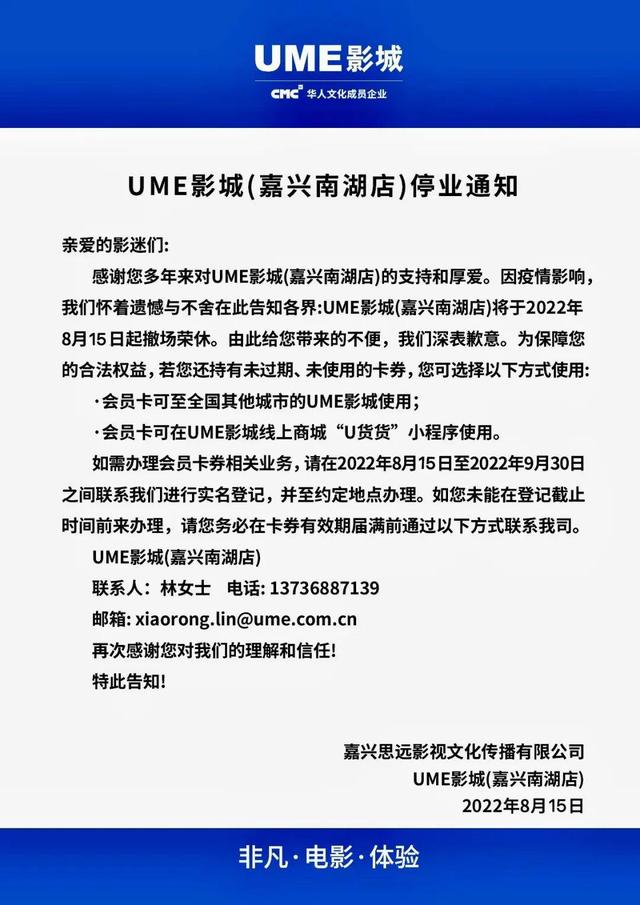 UME影城
CMC 华人文化成员企业

UME影城(嘉兴南湖店)停业通知

亲爱的影迷们:

感谢您多年来对UME影城(嘉兴南湖店)的支持和厚爱。因疫情影响,我们怀着遗憾与不舍在此告知各界:UME影城(嘉兴南湖店)将于2022年8月15日起撤场荣休。由此给您带来的不便,我们深表歉意。为保障您的合法权益,若您还持有未过期、未使用的卡券,您可选择以下方式使用:

·会员卡可至全国其他城市的UME影城使用;

·会员卡可在UME影城线上商城“U货货”小程序使用。

如需办理会员卡券相关业务,请在2022年8月15日至2022年9月30日之间联系我们进行实名登记,并至约定地点办理。如您未能在登记截止时间前来办理,请您务必在卡券有效期届满前通过以下方式联系我司。

UME影城(嘉兴南湖店)

联系人: 林女士 电话: 13736887139

邮箱: xiaorong.lin@ume.com.cn

再次感谢您对我们的理解和信任!

特此告知!

嘉兴思远影视文化传播有限公司
UME影城(嘉兴南湖店)
2022年8月15日

非凡·电影·体验